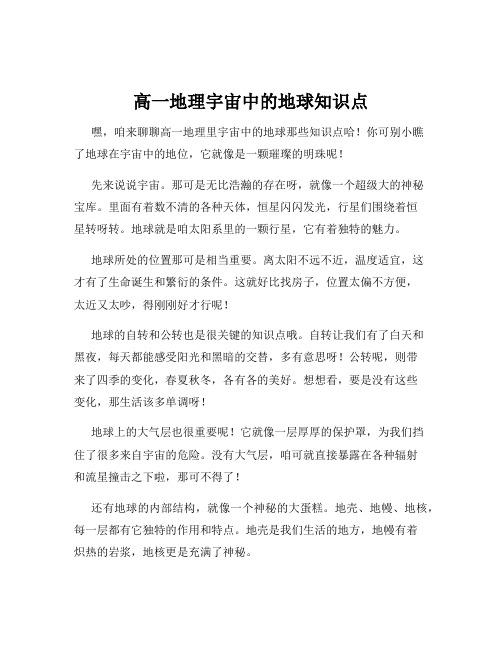 高一地理宇宙中的地球知识点

嘿，咱来聊聊高一地理里宇宙中的地球那些知识点哈！你可别小瞧了地球在宇宙中的地位，它就像是一颗璀璨的明珠呢！

先来说说宇宙。那可是无比浩瀚的存在呀，就像一个超级大的神秘宝库。里面有着数不清的各种天体，恒星闪闪发光，行星们围绕着恒星转呀转。地球就是咱太阳系里的一颗行星，它有着独特的魅力。

地球所处的位置那可是相当重要。离太阳不远不近，温度适宜，这才有了生命诞生和繁衍的条件。这就好比找房子，位置太偏不方便，太近又太吵，得刚刚好才行呢！

地球的自转和公转也是很关键的知识点哦。自转让我们有了白天和黑夜，每天都能感受阳光和黑暗的交替，多有意思呀！公转呢，则带来了四季的变化，春夏秋冬，各有各的美好。想想看，要是没有这些变化，那生活该多单调呀！

地球上的大气层也很重要呢！它就像一层厚厚的保护罩，为我们挡住了很多来自宇宙的危险。没有大气层，咱可就直接暴露在各种辐射和流星撞击之下啦，那可不得了！

还有地球的内部结构，就像一个神秘的大蛋糕。地壳、地幔、地核，每一层都有它独特的作用和特点。地壳是我们生活的地方，地幔有着炽热的岩浆，地核更是充满了神秘。